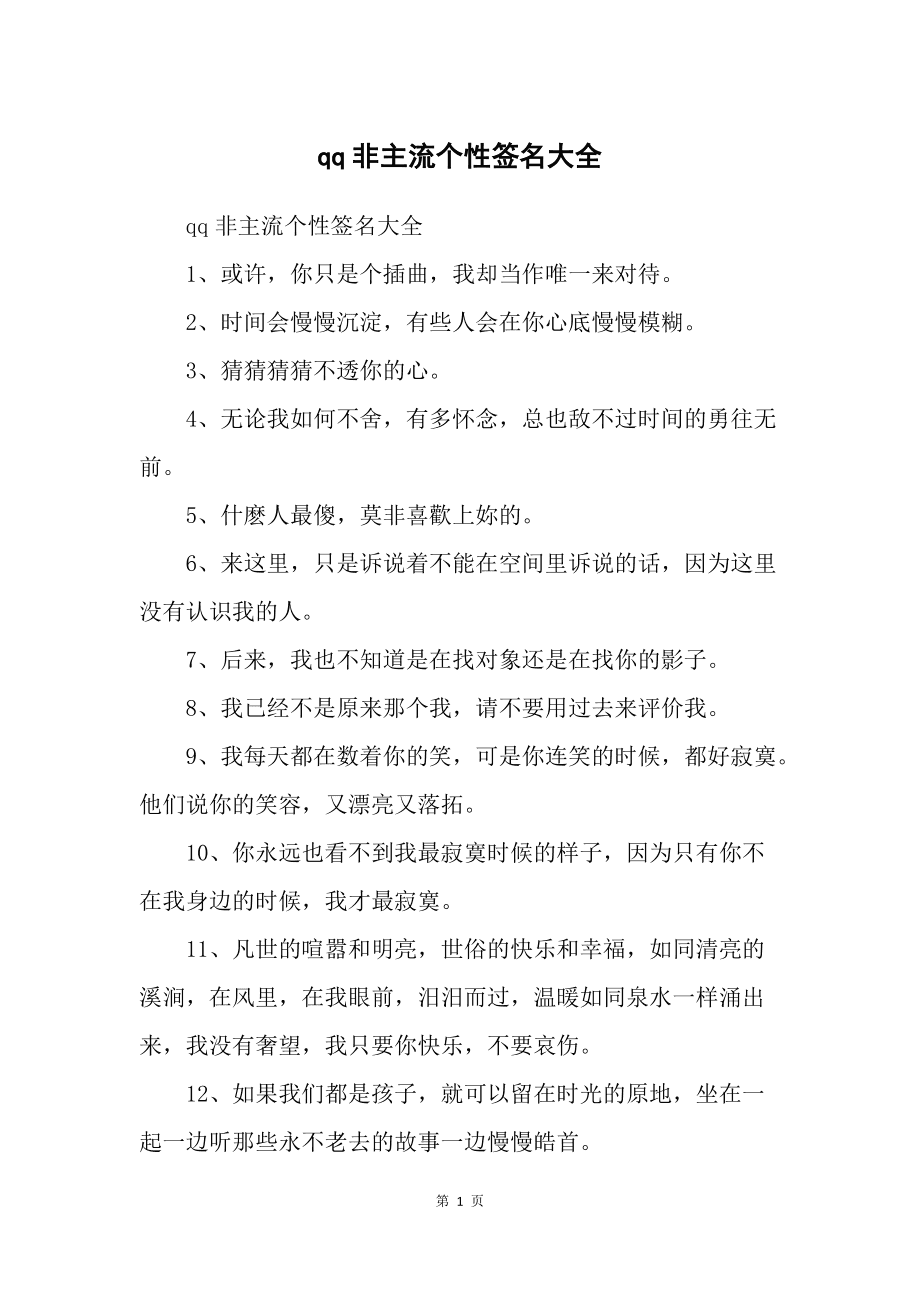 qq 非主流个性签名大全

qq 非主流个性签名大全

1、或许，你只是个插曲，我却当作唯一来对待。

2、时间会慢慢沉淀，有些人会在你心底慢慢模糊。

3、猜猜猜猜不透你的心。

4、无论我如何不舍，有多怀念，总也敌不过时间的勇往无前。

5、什麽人最傻，莫非喜歡上妳的。

6、来这里，只是诉说着不能在空间里诉说的话，因为这里没有认识我的人。

7、后来，我也不知道是在找对象还是在找你的影子。

8、我已经不是原来那个我，请不要用过去来评价我。

9、我每天都在数着你的笑，可是你连笑的时候，都好寂寞。他们说你的笑容，又漂亮又落拓。

10、你永远也看不到我最寂寞时候的样子，因为只有你不在我身边的时候，我才最寂寞。

11、凡世的喧嚣和明亮，世俗的快乐和幸福，如同清亮的溪涧，在风里，在我眼前，汩汩而过，温暖如同泉水一样涌出来，我没有奢望，我只要你快乐，不要哀伤。

12、如果我们都是孩子，就可以留在时光的原地，坐在一起一边听那些永不老去的故事一边慢慢皓首。

第 1 页